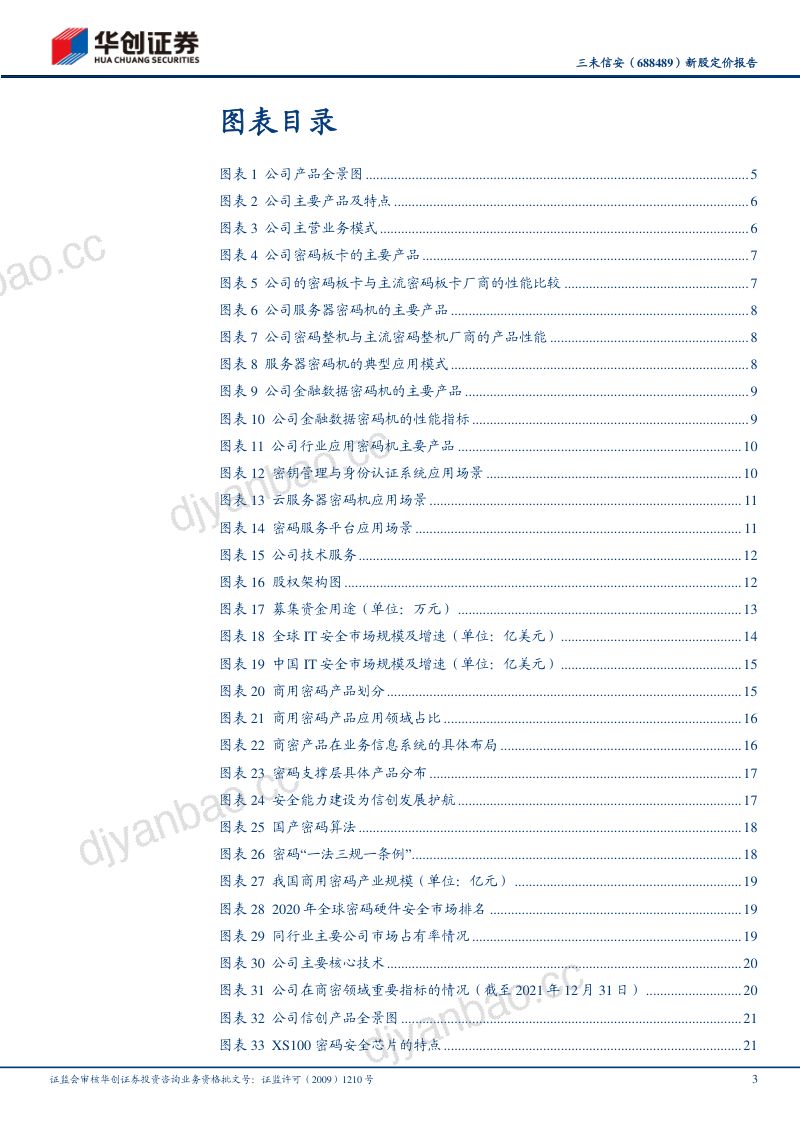 华创证券
HUA CHUANG SECURITIES

三未信安（688489）新股定价报告

图表目录

图表1 公司产品全景图 5
图表2 公司主要产品及特点 6
图表3 公司主营业务模式 6
图表4 公司密码板卡的主要产品 7
图表5 公司的密码板卡与主流密码板卡厂商的性能比较 7
图表6 公司服务器密码机的主要产品 8
图表7 公司密码整机与主流密码整机厂商的产品性能 8
图表8 服务器密码机的典型应用模式 8
图表9 公司金融数据密码机的主要产品 9
图表10 公司金融数据密码机的性能指标 9
图表11 公司行业应用密码机主要产品 10
图表12 密钥管理与身份认证系统应用场景 10
图表13 云服务器密码机应用场景 11
图表14 密码服务平台应用场景 11
图表15 公司技术服务 12
图表16 股权架构图 12
图表17 募集资金用途（单位：万元） 13
图表18 全球IT安全市场规模及增速（单位：亿美元） 14
图表19 中国IT安全市场规模及增速（单位：亿美元） 15
图表20 商用密码产品划分 15
图表21 商用密码产品应用领域占比 16
图表22 商密产品在业务信息系统的具体布局 16
图表23 密码支撑层具体产品分布 17
图表24 安全能力建设为信创发展护航 17
图表25 国产密码算法 18
图表26 密码“一法三规一条例” 18
图表27 我国商用密码产业规模（单位：亿元） 19
图表28 2020年全球密码硬件安全市场排名 19
图表29 同行业主要公司市场占有率情况 19
图表30 公司主要核心技术 20
图表31 公司在商密领域重要指标的情况（截至2021年12月31日） 20
图表32 公司信创产品全景图 21
图表33 XS100密码安全芯片的特点 21

证监会审核华创证券投资咨询业务资格批文号：证监许可（2009）1210号 3

djyanbao.cc